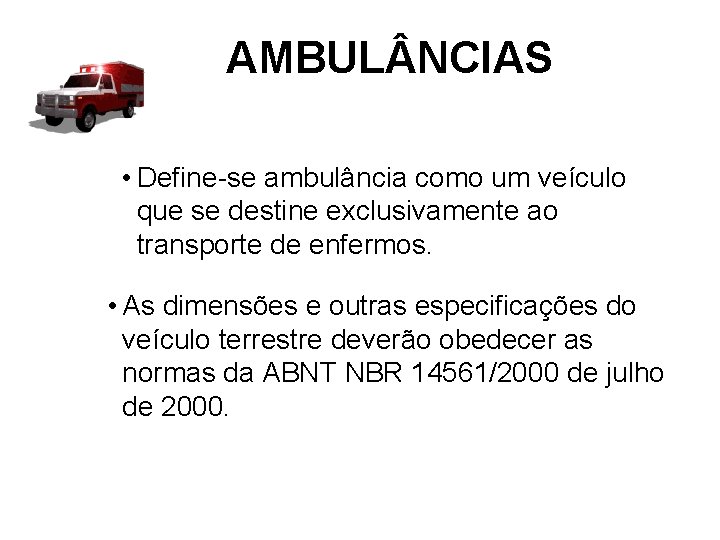 AMBULÂNCIAS

• Define-se ambulância como um veículo que se destine exclusivamente ao transporte de enfermos.

• As dimensões e outras especificações do veículo terrestre deverão obedecer as normas da ABNT NBR 14561/2000 de julho de 2000.